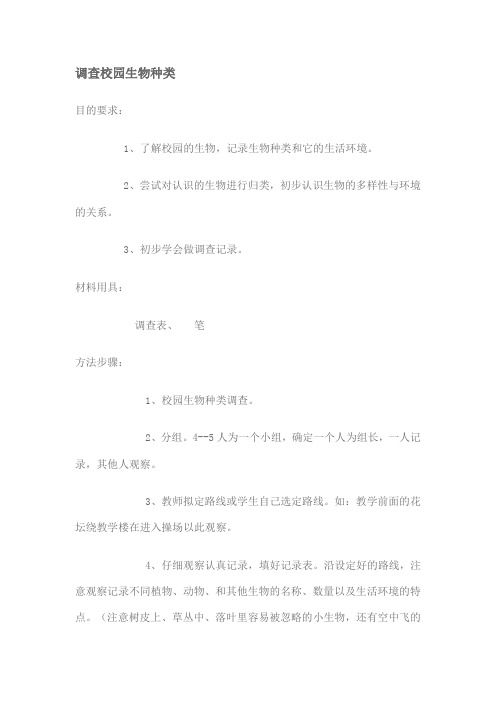 调查校园生物种类

目的要求：

1、了解校园的生物，记录生物种类和它的生活环境。

2、尝试对认识的生物进行归类，初步认识生物的多样性与环境的关系。

3、初步学会做调查记录。

材料用具：

调查表、　笔

方法步骤：

1、校园生物种类调查。

2、分组。4--5人为一个小组，确定一个人为组长，一人记录，其他人观察。

3、教师拟定路线或学生自己选定路线。如：教学前面的花坛绕教学楼在进入操场以此观察。

4、仔细观察认真记录，填好记录表。沿设定好的路线，注意观察记录不同植物、动物、和其他生物的名称、数量以及生活环境的特点。（注意树皮上、草丛中、落叶里容易被忽略的小生物，还有空中飞的